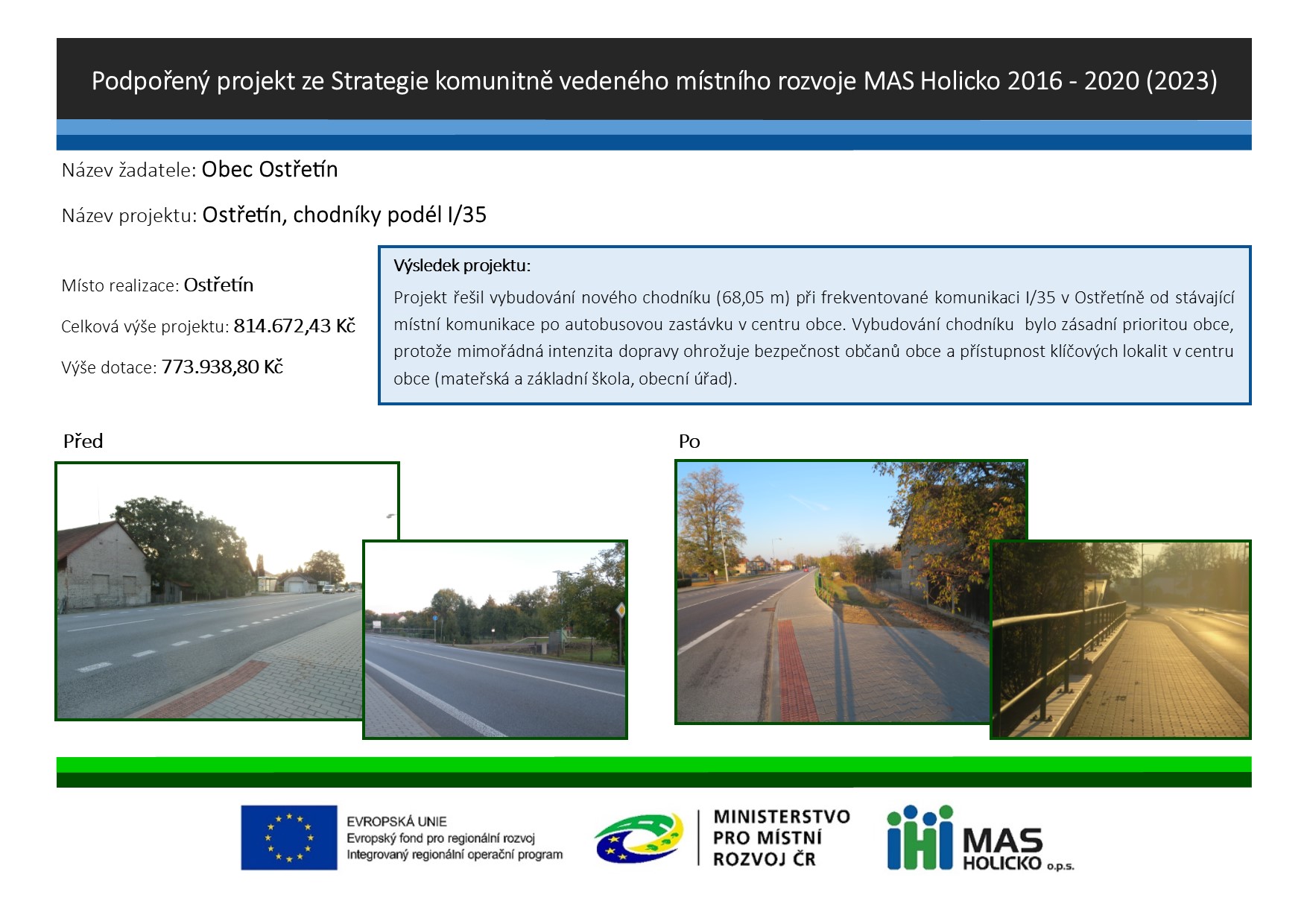 Podpořený projekt ze Strategie komunitně vedeného místního rozvoje MAS Holicko 2016 - 2020 (2023)

Název žadatele: Obec Ostřetín

Název projektu: Ostřetín, chodníky podél I/35

Místo realizace: Ostřetín

Celková výše projektu: 814.672,43 Kč

Výše dotace: 773.938,80 Kč

Výsledek projektu:

Projekt řešil vybudování nového chodníku (68,05 m) při frekventované komunikaci I/35 v Ostřetíně od stávající místní komunikace po autobusovou zastávku v centru obce. Vybudování chodníku bylo zásadní prioritou obce, protože mimořádná intenzita dopravy ohrožuje bezpečnost občanů obce a přístupnost klíčových lokalit v centru obce (mateřská a základní škola, obecní úřad).

Před

Po

EVROPSKÁ UNIE
Evropský fond pro regionální rozvoj
Integrovaný regionální operační program

MINISTERSTVO
PRO MÍSTNÍ
ROZVOJ ČR

MAS
HOLICKO o.p.s.